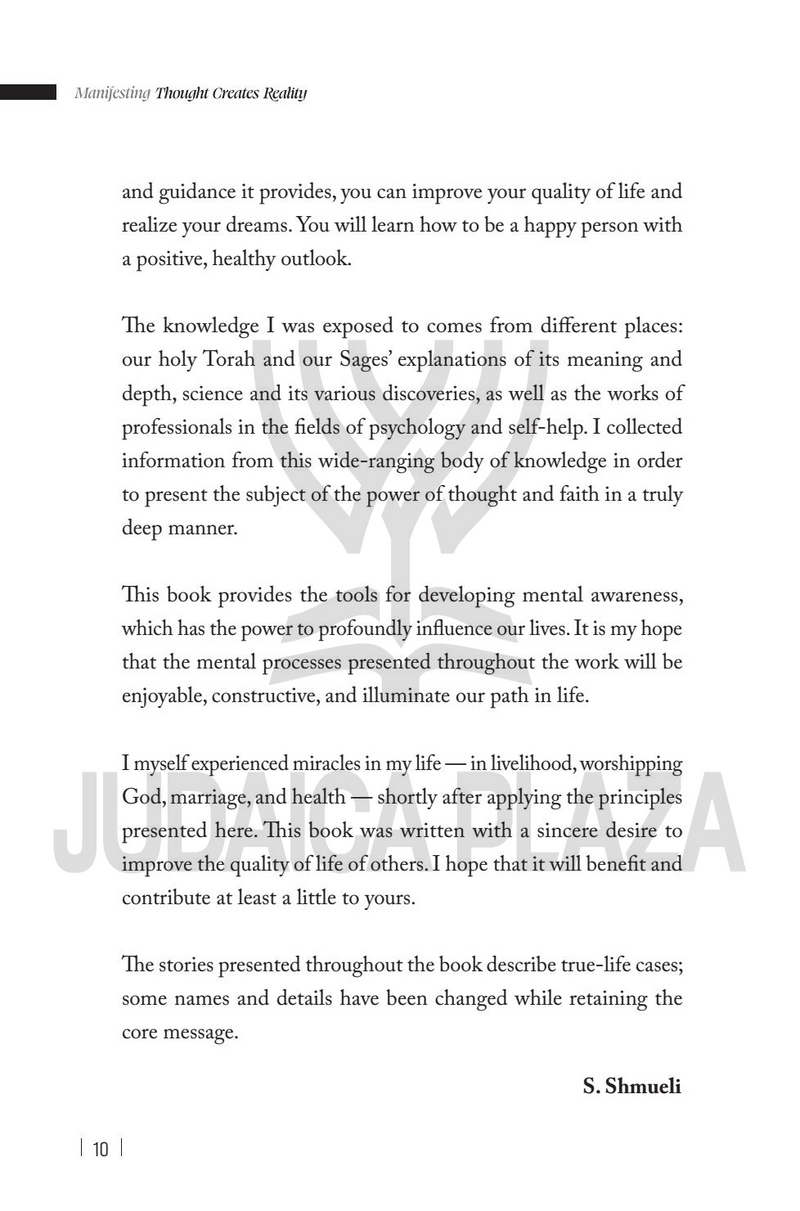 Manifesting Thought Creates Reality

and guidance it provides, you can improve your quality of life and realize your dreams. You will learn how to be a happy person with a positive, healthy outlook.

The knowledge I was exposed to comes from different places: our holy Torah and our Sages' explanations of its meaning and depth, science and its various discoveries, as well as the works of professionals in the fields of psychology and self-help. I collected information from this wide-ranging body of knowledge in order to present the subject of the power of thought and faith in a truly deep manner.

This book provides the tools for developing mental awareness, which has the power to profoundly influence our lives. It is my hope that the mental processes presented throughout the work will be enjoyable, constructive, and illuminate our path in life.

I myself experienced miracles in my life — in livelihood, worshipping God, marriage, and health — shortly after applying the principles presented here. This book was written with a sincere desire to improve the quality of life of others. I hope that it will benefit and contribute at least a little to yours.

The stories presented throughout the book describe true-life cases; some names and details have been changed while retaining the core message.

S. Shmueli

JUDAICA PLAZA

10